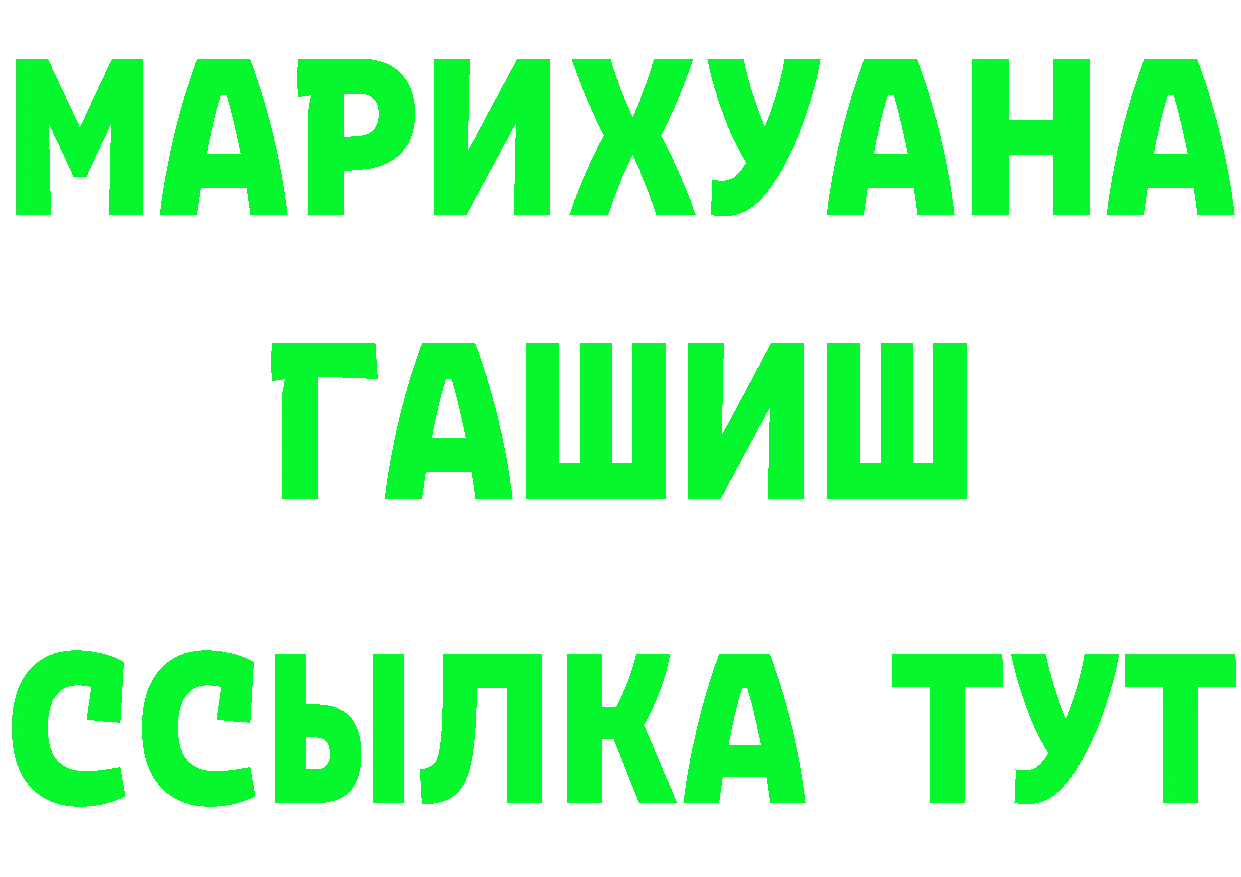 МАРИХУАНА
ГАШИШ
ССЫЛКА ТУТ